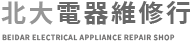 北大電器維修行

BEIDAR ELECTRICAL APPLIANCE REPAIR SHOP